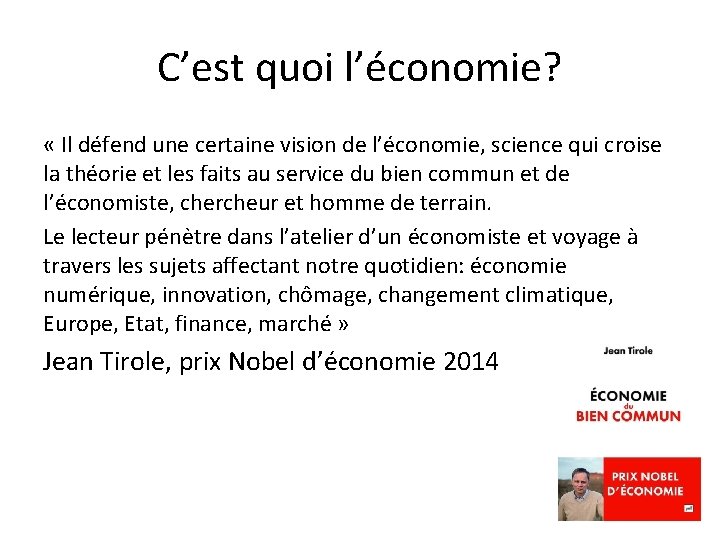 C’est quoi l’économie?

« Il défend une certaine vision de l’économie, science qui croise la théorie et les faits au service du bien commun et de l’économiste, chercheur et homme de terrain.

Le lecteur pénètre dans l’atelier d’un économiste et voyage à travers les sujets affectant notre quotidien: économie numérique, innovation, chômage, changement climatique, Europe, Etat, finance, marché »

Jean Tirole, prix Nobel d’économie 2014

Jean Tirole

ÉCONOMIE du BIEN COMMUN

PRIX NOBEL D’ÉCONOMIE